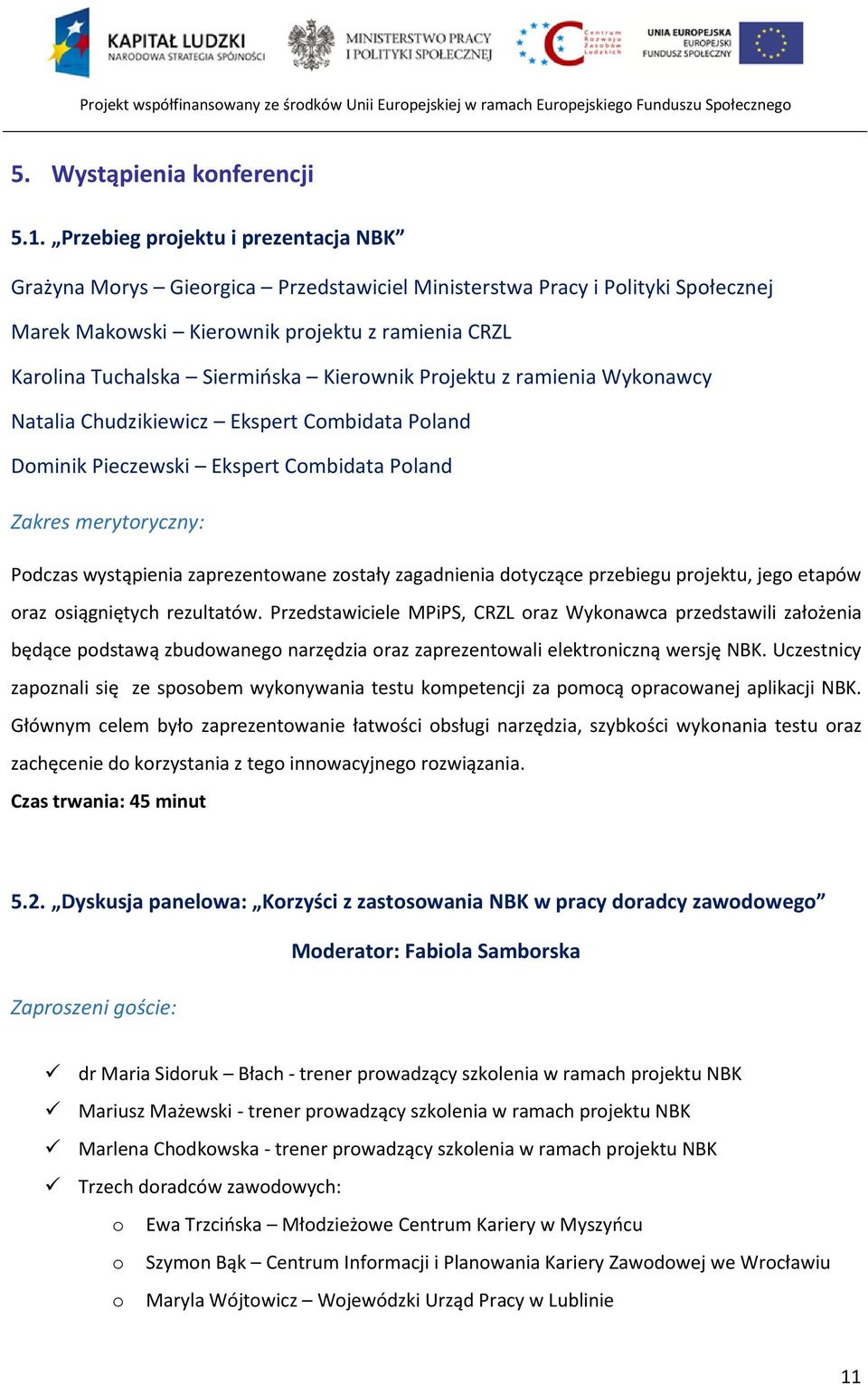 KAPITAŁ LUDZKI
NARODOWA STRATEGIA SPÓJNOŚCI

MINISTERSTWO PRACY I POLITYKI SPOŁECZNEJ

Centrum Rozwoju Zasobów Ludzkich

UNIA EUROPEJSKA
EUROPEJSKI FUNDUSZ SPOŁECZNY

Projekt współfinansowany ze środków Unii Europejskiej w ramach Europejskiego Funduszu Społecznego

5. Wystąpienia konferencji

5.1. „Przebieg projektu i prezentacja NBK”

Grażyna Morys – Gieorgica – Przedstawiciel Ministerstwa Pracy i Polityki Społecznej

Marek Makowski – Kierownik projektu z ramienia CRZL

Karolina Tuchalska – Siermińska – Kierownik Projektu z ramienia Wykonawcy

Natalia Chudzikiewicz – Ekspert Combidata Poland

Dominik Pieczewski – Ekspert Combidata Poland

Zakres merytoryczny:

Podczas wystąpienia zaprezentowane zostały zagadnienia dotyczące przebiegu projektu, jego etapów oraz osiągniętych rezultatów. Przedstawiciele MPiPS, CRZL oraz Wykonawca przedstawili założenia będące podstawą zbudowanego narzędzia oraz zaprezentowali elektroniczną wersję NBK. Uczestnicy zapoznali się ze sposobem wykonywania testu kompetencji za pomocą opracowanej aplikacji NBK. Głównym celem było zaprezentowanie łatwości obsługi narzędzia, szybkości wykonania testu oraz zachęcenie do korzystania z tego innowacyjnego rozwiązania.

Czas trwania: 45 minut

5.2. „Dyskusja panelowa: „Korzyści z zastosowania NBK w pracy doradcy zawodowego”

Moderator: Fabiola Samborska

Zaproszeni goście:

✓ dr Maria Sidoruk – Błach - trener prowadzący szkolenia w ramach projektu NBK
✓ Mariusz Mażewski - trener prowadzący szkolenia w ramach projektu NBK
✓ Marlena Chodkowska - trener prowadzący szkolenia w ramach projektu NBK
✓ Trzech doradców zawodowych:
o Ewa Trzcińska – Młodzieżowe Centrum Kariery w Myszyńcu
o Szymon Bąk – Centrum Informacji i Planowania Kariery Zawodowej we Wrocławiu
o Maryla Wójtowicz – Wojewódzki Urząd Pracy w Lublinie

11